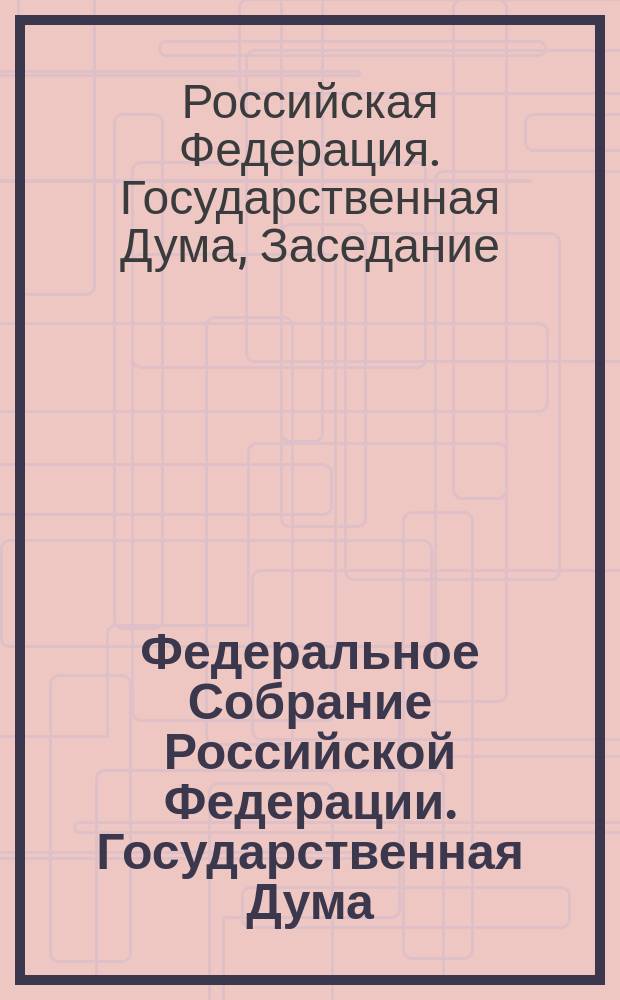 Российская Федерация. Государственная Дума, Заседание

Федеральное Собрание Российской Федерации. Государственная Дума